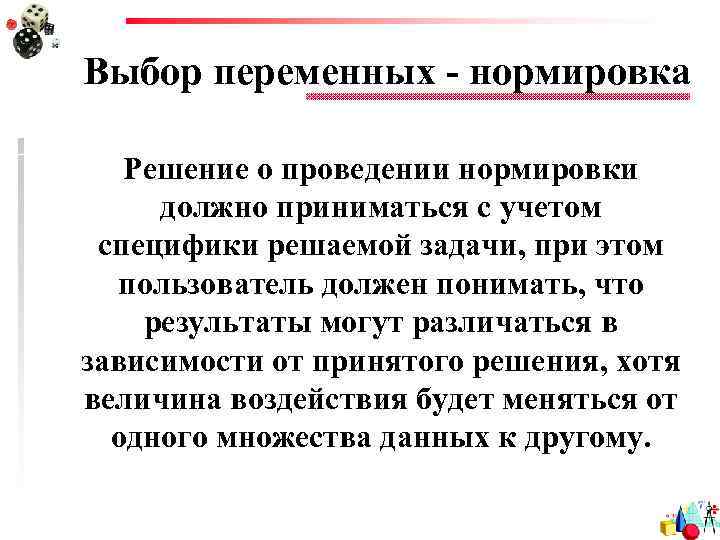 Выбор переменных - нормировка

Решение о проведении нормировки должно приниматься с учетом специфики решаемой задачи, при этом пользователь должен понимать, что результаты могут различаться в зависимости от принятого решения, хотя величина воздействия будет меняться от одного множества данных к другому.